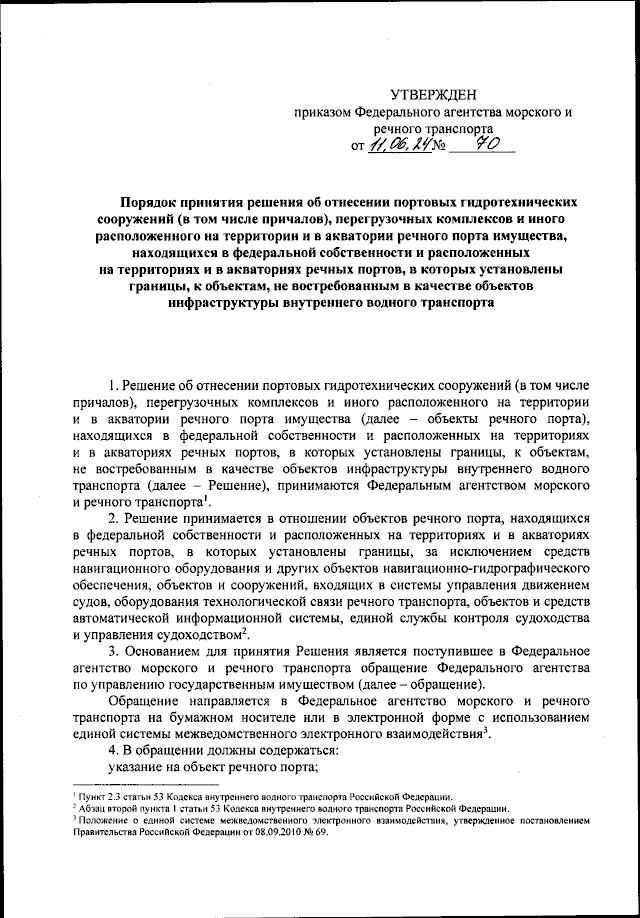 УТВЕРЖДЕН
приказом Федерального агентства морского и речного транспорта
от 11.06.24 № 70

Порядок принятия решения об отнесении портовых гидротехнических сооружений (в том числе причалов), перегрузочных комплексов и иного расположенного на территории и в акватории речного порта имущества, находящихся в федеральной собственности и расположенных на территориях и в акваториях речных портов, в которых установлены границы, к объектам, не востребованным в качестве объектов инфраструктуры внутреннего водного транспорта

1. Решение об отнесении портовых гидротехнических сооружений (в том числе причалов), перегрузочных комплексов и иного расположенного на территории и в акватории речного порта имущества (далее – объекты речного порта), находящихся в федеральной собственности и расположенных на территориях и в акваториях речных портов, в которых установлены границы, к объектам, не востребованным в качестве объектов инфраструктуры внутреннего водного транспорта (далее – Решение), принимаются Федеральным агентством морского и речного транспорта$^1$.

2. Решение принимается в отношении объектов речного порта, находящихся в федеральной собственности и расположенных на территориях и в акваториях речных портов, в которых установлены границы, за исключением средств навигационного оборудования и других объектов навигационно-гидрографического обеспечения, объектов и сооружений, входящих в системы управления движением судов, оборудования технологической связи речного транспорта, объектов и средств автоматической информационной системы, единой службы контроля судоходства и управления судоходством$^2$.

3. Основанием для принятия Решения является поступившее в Федеральное агентство морского и речного транспорта обращение Федерального агентства по управлению государственным имуществом (далее – обращение).

Обращение направляется в Федеральное агентство морского и речного транспорта на бумажном носителе или в электронной форме с использованием единой системы межведомственного электронного взаимодействия$^3$.

4. В обращении должны содержаться:
указание на объект речного порта;

$^1$ Пункт 2.3 статьи 53 Кодекса внутреннего водного транспорта Российской Федерации.
$^2$ Абзац второй пункта 1 статьи 53 Кодекса внутреннего водного транспорта Российской Федерации.
$^3$ Положение о единой системе межведомственного электронного взаимодействия, утвержденное постановлением Правительства Российской Федерации от 08.09.2010 № 69.